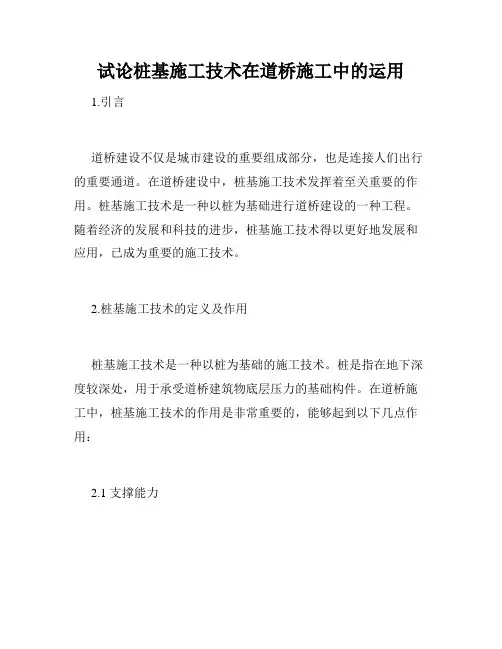 试论桩基施工技术在道桥施工中的运用

1.引言

道桥建设不仅是城市建设的重要组成部分，也是连接人们出行的重要通道。在道桥建设中，桩基施工技术发挥着至关重要的作用。桩基施工技术是一种以桩为基础进行道桥建设的一种工程。随着经济的发展和科技的进步，桩基施工技术得以更好地发展和应用，已成为重要的施工技术。

2.桩基施工技术的定义及作用

桩基施工技术是一种以桩为基础的施工技术。桩是指在地下深度较深处，用于承受道桥建筑物底层压力的基础构件。在道桥施工中，桩基施工技术的作用是非常重要的，能够起到以下几点作用：

2.1 支撑能力